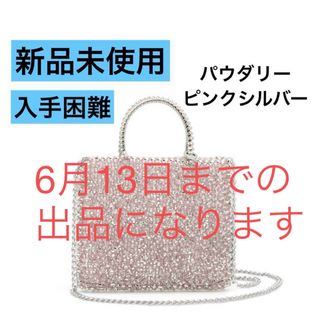 新品未使用

入手困難

パウダリー
ピンクシルバー

6月13日までの
出品になります